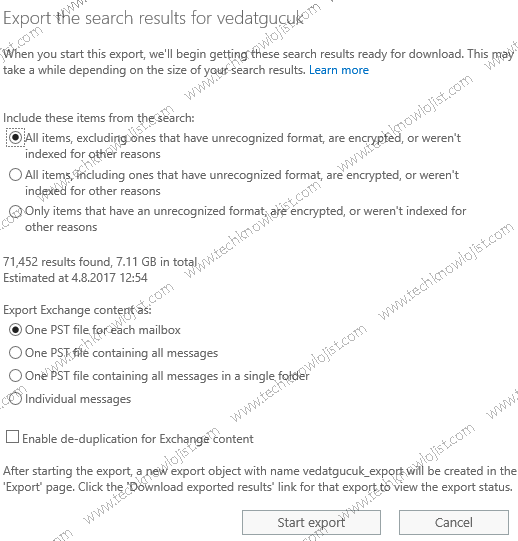 Export the search results for vedatgucuk

When you start this export, we'll begin getting these search results ready for download. This may take a while depending on the size of your search results. Learn more

Include these items from the search:
All items, excluding ones that have unrecognized format, are encrypted, or weren't indexed for other reasons
All items, including ones that have unrecognized format, are encrypted, or weren't indexed for other reasons
Only items that have an unrecognized format, are encrypted, or weren't indexed for other reasons

71,452 results found, 7.11 GB in total
Estimated at 4.8.2017 12:54

Export Exchange content as:
One PST file for each mailbox
One PST file containing all messages
One PST file containing all messages in a single folder
Individual messages

Enable de-duplication for Exchange content

After starting the export, a new export object with name vedatgucuk_export will be created in the 'Export' page. Click the 'Download exported results' link for that export to view the export status.

Start export
Cancel

www.techknowlojist.com